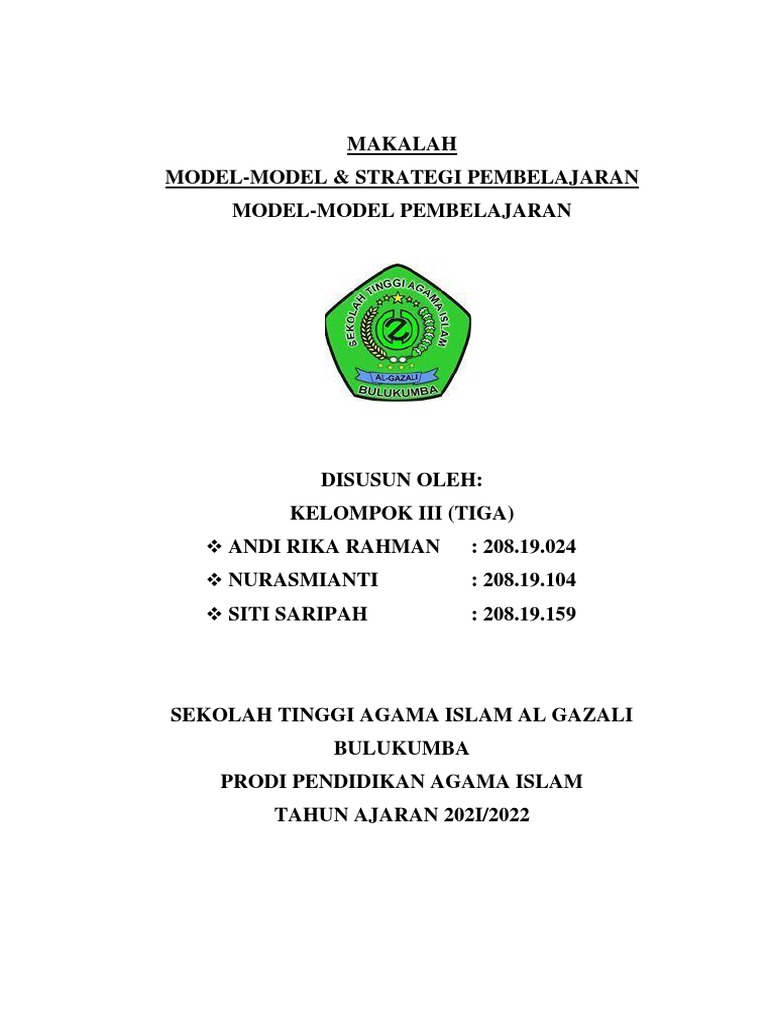 MAKALAH
MODEL-MODEL & STRATEGI PEMBELAJARAN
MODEL-MODEL PEMBELAJARAN

SEKOLAH TINGGI AGAMA ISLAM
AL-GAZALI
BULUKUMBA

DISUSUN OLEH:
KELOMPOK III (TIGA)
❖ ANDI RIKA RAHMAN : 208.19.024
❖ NURASMIANTI : 208.19.104
❖ SITI SARIPAH : 208.19.159

SEKOLAH TINGGI AGAMA ISLAM AL GAZALI
BULUKUMBA
PRODI PENDIDIKAN AGAMA ISLAM
TAHUN AJARAN 202I/2022